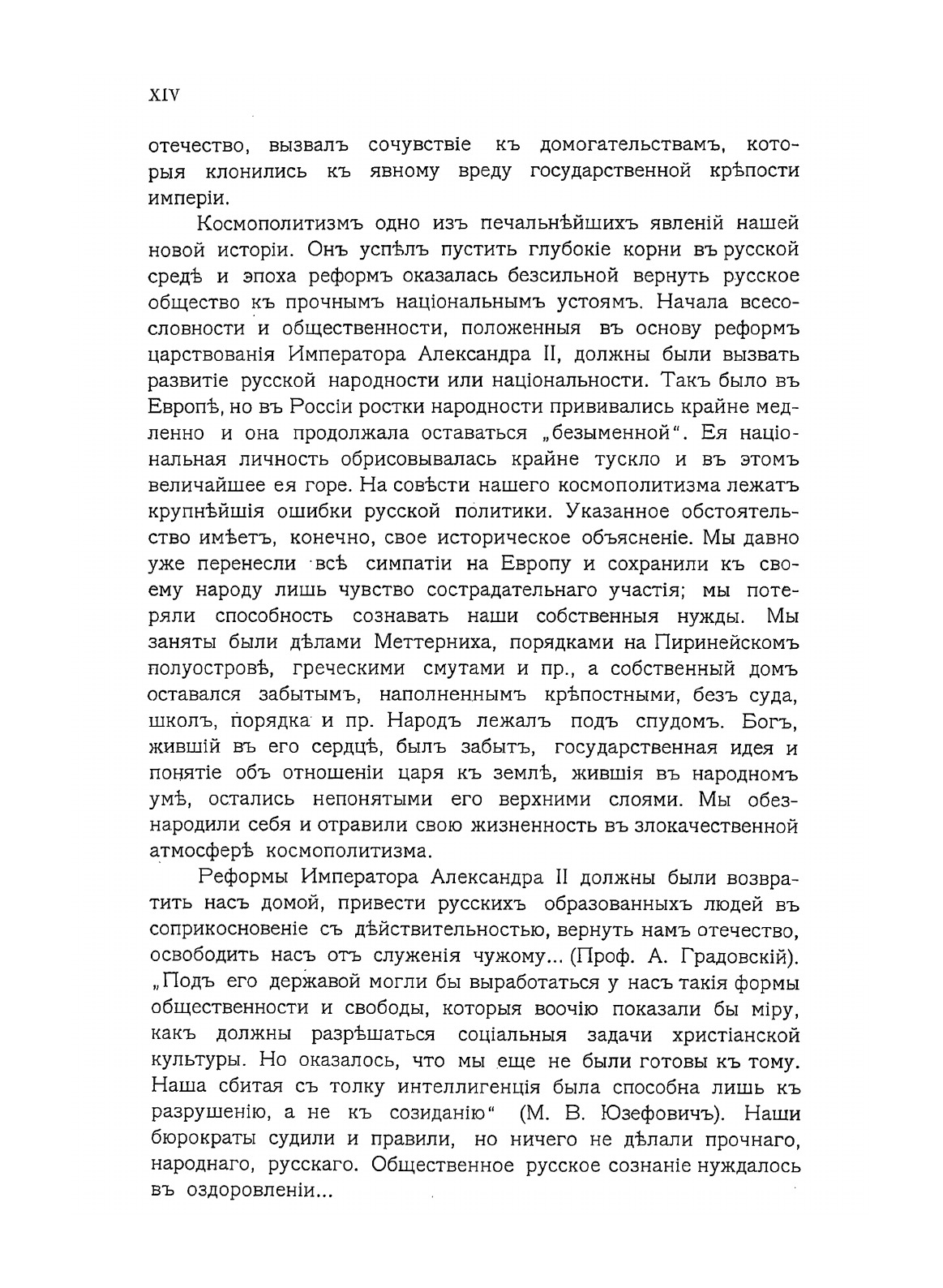 XIV

отечество, вызвалъ сочувствіе къ домогательствамъ, которыя клонились къ явному вреду государственной крѣпости имперіи.

Космополитизмъ одно изъ печальнѣйшихъ явленій нашей новой исторіи. Онъ успѣлъ пустить глубокіе корни въ русской средѣ и эпоха реформъ оказалась безсильной вернуть русское общество къ прочнымъ національнымъ устоямъ. Начала всесословности и общественности, положенныя въ основу реформъ царствованія Императора Александра II, должны были вызвать развитіе русской народности или національности. Такъ было въ Европѣ, но въ Россіи ростки народности прививались крайне медленно и она продолжала оставаться „безыменной". Ея національная личность обрисовывалась крайне тускло и въ этомъ величайшее ея горе. На совѣсти нашего космополитизма лежатъ крупнѣйшія ошибки русской политики. Указанное обстоятельство имѣетъ, конечно, свое историческое объясненіе. Мы давно уже перенесли всѣ симпатіи на Европу и сохранили къ своему народу лишь чувство сострадательнаго участія; мы потеряли способность сознавать наши собственныя нужды. Мы заняты были дѣлами Меттерниха, порядками на Пиринейскомъ полуостровѣ, греческими смутами и пр., а собственный домъ оставался забытымъ, наполненнымъ крѣпостными, безъ суда, школъ, порядка и пр. Народъ лежалъ подъ спудомъ. Богъ, жившій въ его сердцѣ, былъ забытъ, государственная идея и понятіе объ отношеніи царя къ землѣ, жившія въ народномъ умѣ, остались непонятыми его верхними слоями. Мы обезнародили себя и отравили свою жизненность въ злокачественной атмосферѣ космополитизма.

Реформы Императора Александра II должны были возвратить насъ домой, привести русскихъ образованныхъ людей въ соприкосновеніе съ дѣйствительностью, вернуть намъ отечество, освободить насъ отъ служенія чужому... (Проф. А. Градовскій). „Подъ его державой могли бы выработаться у насъ такія формы общественности и свободы, которыя воочію показали бы міру, какъ должны разрѣшаться соціальныя задачи христіанской культуры. Но оказалось, что мы еще не были готовы къ тому. Наша сбитая съ толку интеллигенція была способна лишь къ разрушенію, а не къ созиданію" (М. В. Юзефовичъ). Наши бюрократы судили и правили, но ничего не дѣлали прочнаго, народнаго, русскаго. Общественное русское сознаніе нуждалось въ оздоровленіи...